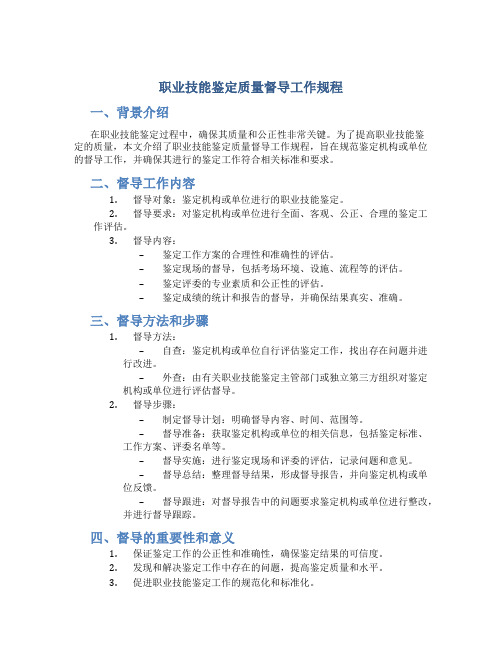 职业技能鉴定质量督导工作规程

一、背景介绍

在职业技能鉴定过程中，确保其质量和公正性非常关键。为了提高职业技能鉴定的质量，本文介绍了职业技能鉴定质量督导工作规程，旨在规范鉴定机构或单位的督导工作，并确保其进行的鉴定工作符合相关标准和要求。

二、督导工作内容

1. 督导对象：鉴定机构或单位进行的职业技能鉴定。
2. 督导要求：对鉴定机构或单位进行全面、客观、公正、合理的鉴定工作评估。
3. 督导内容：
– 鉴定工作方案的合理性和准确性的评估。
– 鉴定现场的督导，包括考场环境、设施、流程等的评估。
– 鉴定评委的专业素质和公正性的评估。
– 鉴定成绩的统计和报告的督导，并确保结果真实、准确。

三、督导方法和步骤

1. 督导方法：
– 自查：鉴定机构或单位自行评估鉴定工作，找出存在问题并进行改进。
– 外查：由有关职业技能鉴定主管部门或独立第三方组织对鉴定机构或单位进行评估督导。
2. 督导步骤：
– 制定督导计划：明确督导内容、时间、范围等。
– 督导准备：获取鉴定机构或单位的相关信息，包括鉴定标准、工作方案、评委名单等。
– 督导实施：进行鉴定现场和评委的评估，记录问题和意见。
– 督导总结：整理督导结果，形成督导报告，并向鉴定机构或单位反馈。
– 督导跟进：对督导报告中的问题要求鉴定机构或单位进行整改，并进行督导跟踪。

四、督导的重要性和意义

1. 保证鉴定工作的公正性和准确性，确保鉴定结果的可信度。
2. 发现和解决鉴定工作中存在的问题，提高鉴定质量和水平。
3. 促进职业技能鉴定工作的规范化和标准化。